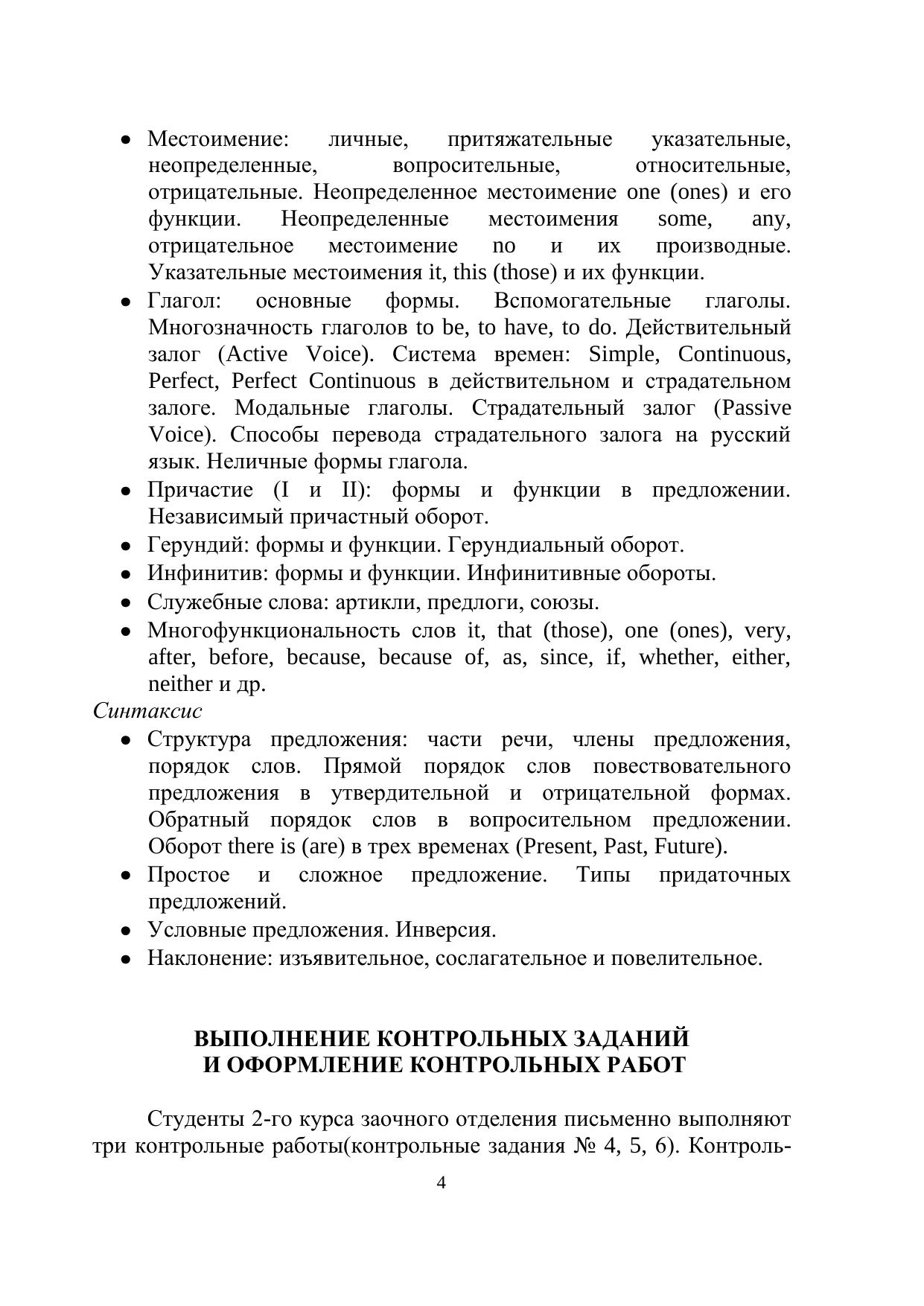 • Местоимение: личные, притяжательные указательные, неопределенные, вопросительные, относительные, отрицательные. Неопределенное местоимение one (ones) и его функции. Неопределенные местоимения some, any, отрицательное местоимение no и их производные. Указательные местоимения it, this (those) и их функции.
• Глагол: основные формы. Вспомогательные глаголы. Многозначность глаголов to be, to have, to do. Действительный залог (Active Voice). Система времен: Simple, Continuous, Perfect, Perfect Continuous в действительном и страдательном залоге. Модальные глаголы. Страдательный залог (Passive Voice). Способы перевода страдательного залога на русский язык. Неличные формы глагола.
• Причастие (I и II): формы и функции в предложении. Независимый причастный оборот.
• Герундий: формы и функции. Герундиальный оборот.
• Инфинитив: формы и функции. Инфинитивные обороты.
• Служебные слова: артикли, предлоги, союзы.
• Многофункциональность слов it, that (those), one (ones), very, after, before, because, because of, as, since, if, whether, either, neither и др.
Синтаксис
• Структура предложения: части речи, члены предложения, порядок слов. Прямой порядок слов повествовательного предложения в утвердительной и отрицательной формах. Обратный порядок слов в вопросительном предложении. Оборот there is (are) в трех временах (Present, Past, Future).
• Простое и сложное предложение. Типы придаточных предложений.
• Условные предложения. Инверсия.
• Наклонение: изъявительное, сослагательное и повелительное.

ВЫПОЛНЕНИЕ КОНТРОЛЬНЫХ ЗАДАНИЙ
И ОФОРМЛЕНИЕ КОНТРОЛЬНЫХ РАБОТ

Студенты 2-го курса заочного отделения письменно выполняют три контрольные работы(контрольные задания № 4, 5, 6). Контроль-

4